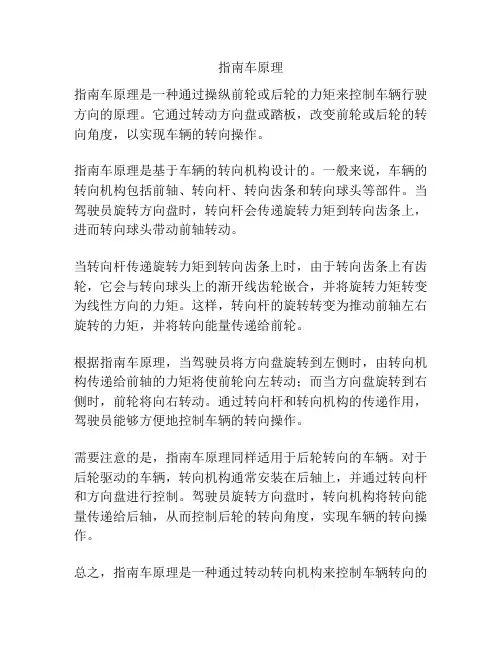 指南车原理

指南车原理是一种通过操纵前轮或后轮的力矩来控制车辆行驶方向的原理。它通过转动方向盘或踏板，改变前轮或后轮的转向角度，以实现车辆的转向操作。

指南车原理是基于车辆的转向机构设计的。一般来说，车辆的转向机构包括前轴、转向杆、转向齿条和转向球头等部件。当驾驶员旋转方向盘时，转向杆会传递旋转力矩到转向齿条上，进而转向球头带动前轴转动。

当转向杆传递旋转力矩到转向齿条上时，由于转向齿条上有齿轮，它会与转向球头上的渐开线齿轮嵌合，并将旋转力矩转变为线性方向的力矩。这样，转向杆的旋转转变为推动前轴左右旋转的力矩，并将转向能量传递给前轮。

根据指南车原理，当驾驶员将方向盘旋转到左侧时，由转向机构传递给前轴的力矩将使前轮向左转动；而当方向盘旋转到右侧时，前轮将向右转动。通过转向杆和转向机构的传递作用，驾驶员能够方便地控制车辆的转向操作。

需要注意的是，指南车原理同样适用于后轮转向的车辆。对于后轮驱动的车辆，转向机构通常安装在后轴上，并通过转向杆和方向盘进行控制。驾驶员旋转方向盘时，转向机构将转向能量传递给后轴，从而控制后轮的转向角度，实现车辆的转向操作。

总之，指南车原理是一种通过转动转向机构来控制车辆转向的